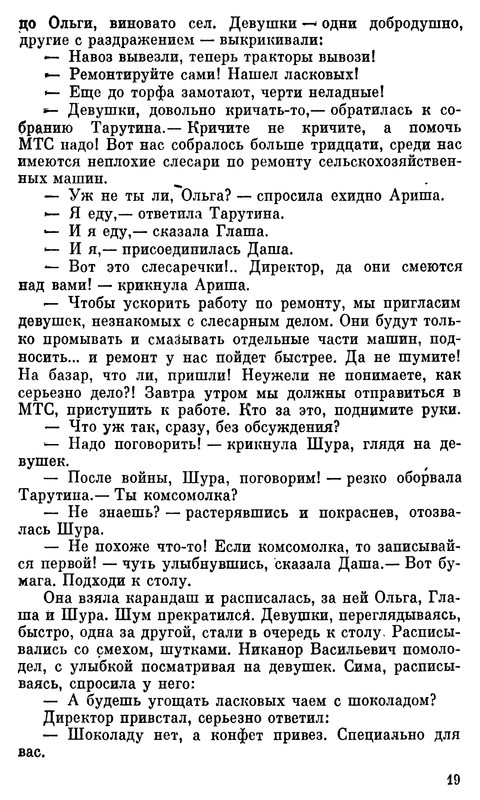 до Ольги, виновато сел. Девушки — одни добродушно, другие с раздражением — выкрикивали:
— Навоз вывезли, теперь тракторы вывози!
— Ремонтируйте сами! Нашел ласковых!
— Еще до торфа замотают, черти неладные!
— Девушки, довольно кричать-то,— обратилась к собранию Тарутина.— Кричите не кричите, а помочь МТС надо! Вот нас собралось больше тридцати, среди нас имеются неплохие слесари по ремонту сельскохозяйственных машин.
— Уж не ты ли, Ольга? — спросила ехидно Ариша.
— Я еду,— ответила Тарутина.
— И я еду,— сказала Глаша.
— И я,— присоединилась Даша.
— Вот это слесаречки!.. Директор, да они смеются над вами! — крикнула Ариша.
— Чтобы ускорить работу по ремонту, мы пригласим девушек, незнакомых с слесарным делом. Они будут только промывать и смазывать отдельные части машин, подносить... и ремонт у нас пойдет быстрее. Да не шумите! На базар, что ли, пришли! Неужели не понимаете, как серьезно дело?! Завтра утром мы должны отправиться в МТС, приступить к работе. Кто за это, поднимите руки.
— Что уж так, сразу, без обсуждения?
— Надо поговорить! — крикнула Шура, глядя на девушек.
— После войны, Шура, поговорим! — резко оборвала Тарутина.— Ты комсомолка?
— Не знаешь? — растерявшись и покраснев, отозвалась Шура.
— Не похоже что-то! Если комсомолка, то записывайся первой! — чуть улыбнувшись, сказала Даша.— Вот бумага. Подходи к столу.
Она взяла карандаш и расписалась, за ней Ольга, Глаша и Шура. Шум прекратился. Девушки, переглядываясь, быстро, одна за другой, стали в очередь к столу. Расписывались со смехом, шутками. Никанор Васильевич помолодел, с улыбкой посматривая на девушек. Сима, расписываясь, спросила у него:
— А будешь угощать ласковых чаем с шоколадом?
Директор привстал, серьезно ответил:
— Шоколаду нет, а конфет привез. Специально для вас.

19